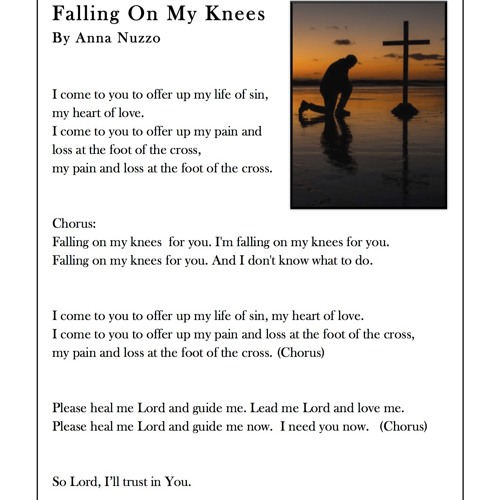 Falling On My Knees
By Anna Nuzzo

I come to you to offer up my life of sin, my heart of love.
I come to you to offer up my pain and loss at the foot of the cross,
my pain and loss at the foot of the cross.

Chorus:
Falling on my knees for you. I'm falling on my knees for you.
Falling on my knees for you. And I don't know what to do.

I come to you to offer up my life of sin, my heart of love.
I come to you to offer up my pain and loss at the foot of the cross,
my pain and loss at the foot of the cross. (Chorus)

Please heal me Lord and guide me. Lead me Lord and love me.
Please heal me Lord and guide me now. I need you now. (Chorus)

So Lord, I'll trust in You.